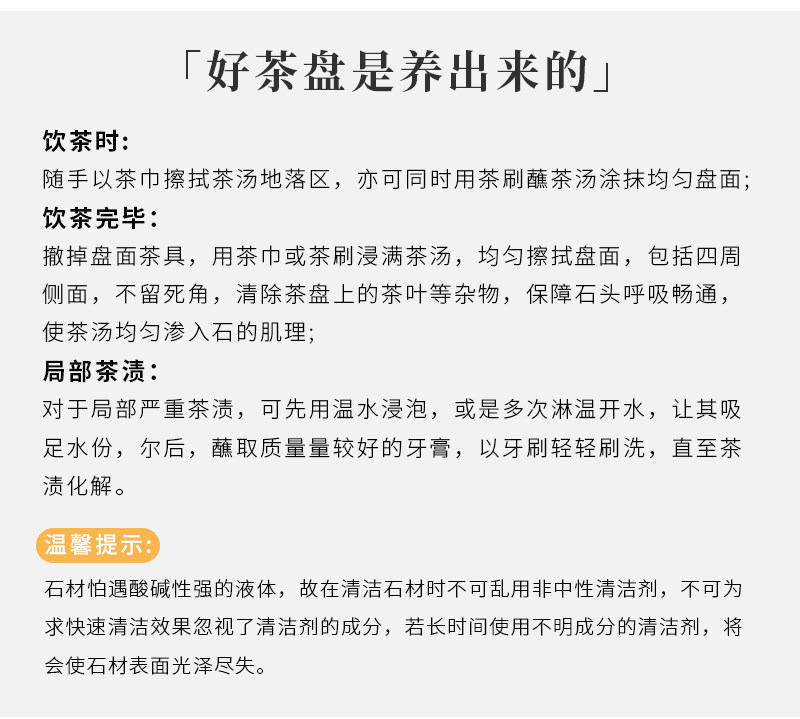 「好茶盘是养出来的」

饮茶时:
随手以茶巾擦拭茶汤地落区，亦可同时用茶刷蘸茶汤涂抹均匀盘面;

饮茶完毕:
撤掉盘面茶具，用茶巾或茶刷浸满茶汤，均匀擦拭盘面，包括四周侧面，不留死角，清除茶盘上的茶叶等杂物，保障石头呼吸畅通，使茶汤均匀渗入石的肌理;

局部茶渍:
对于局部严重茶渍，可先用温水浸泡，或是多次淋温开水，让其吸足水份，尔后，蘸取质量量较好的牙膏，以牙刷轻轻刷洗，直至茶渍化解。

温馨提示:
石材怕遇酸碱性强的液体，故在清洁石材时不可乱用非中性清洁剂，不可为求快速清洁效果忽视了清洁剂的成分，若长时间使用不明成分的清洁剂，将会使石材表面光泽尽失。